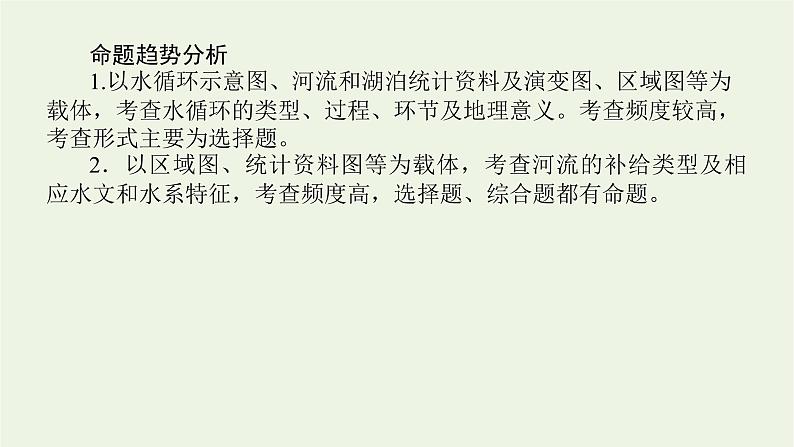 命题趋势分析

1.以水循环示意图、河流和湖泊统计资料及演变图、区域图等为载体，考查水循环的类型、过程、环节及地理意义。考查频度较高，考查形式主要为选择题。

2．以区域图、统计资料图等为载体，考查河流的补给类型及相应水文和水系特征，考查频度高，选择题、综合题都有命题。